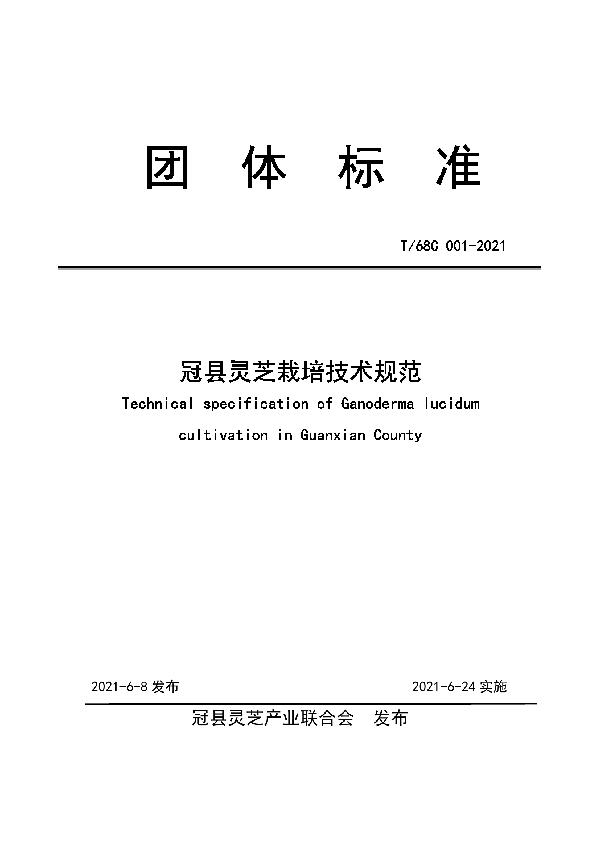 团 体 标 准

T/68C 001-2021

冠县灵芝栽培技术规范

Technical specification of Ganoderma lucidum cultivation in Guanxian County

2021-6-8 发布

2021-6-24 实施

冠县灵芝产业联合会 发布